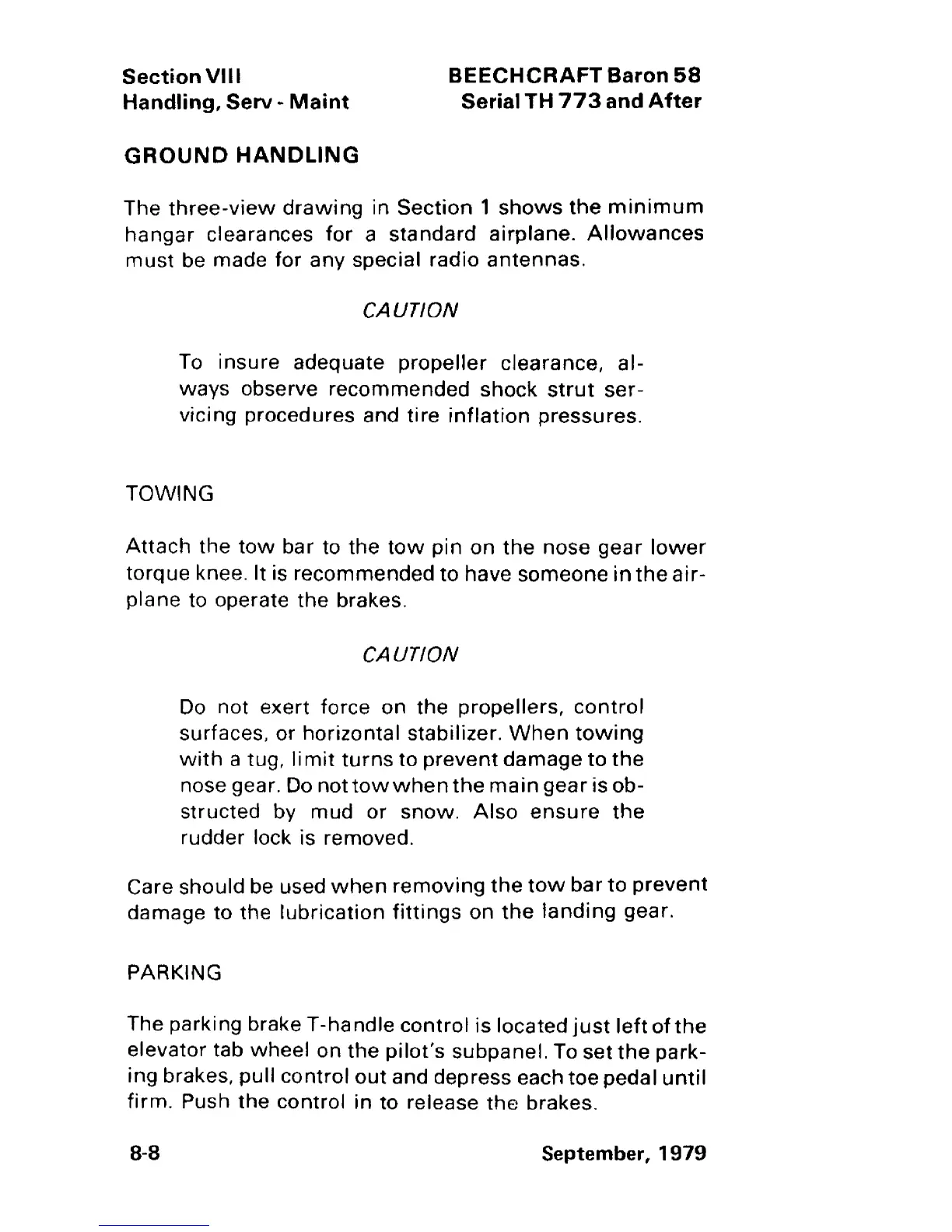 Section VIII
Handling, Serv - Maint

BEECHCRAFT Baron 58
Serial TH 773 and After

GROUND HANDLING

The three-view drawing in Section 1 shows the minimum hangar clearances for a standard airplane. Allowances must be made for any special radio antennas.

CAUTION

To insure adequate propeller clearance, always observe recommended shock strut servicing procedures and tire inflation pressures.

TOWING

Attach the tow bar to the tow pin on the nose gear lower torque knee. It is recommended to have someone in the airplane to operate the brakes.

CAUTION

Do not exert force on the propellers, control surfaces, or horizontal stabilizer. When towing with a tug, limit turns to prevent damage to the nose gear. Do not tow when the main gear is obstructed by mud or snow. Also ensure the rudder lock is removed.

Care should be used when removing the tow bar to prevent damage to the lubrication fittings on the landing gear.

PARKING

The parking brake T-handle control is located just left of the elevator tab wheel on the pilot's subpanel. To set the parking brakes, pull control out and depress each toe pedal until firm. Push the control in to release the brakes.

8-8

September, 1979